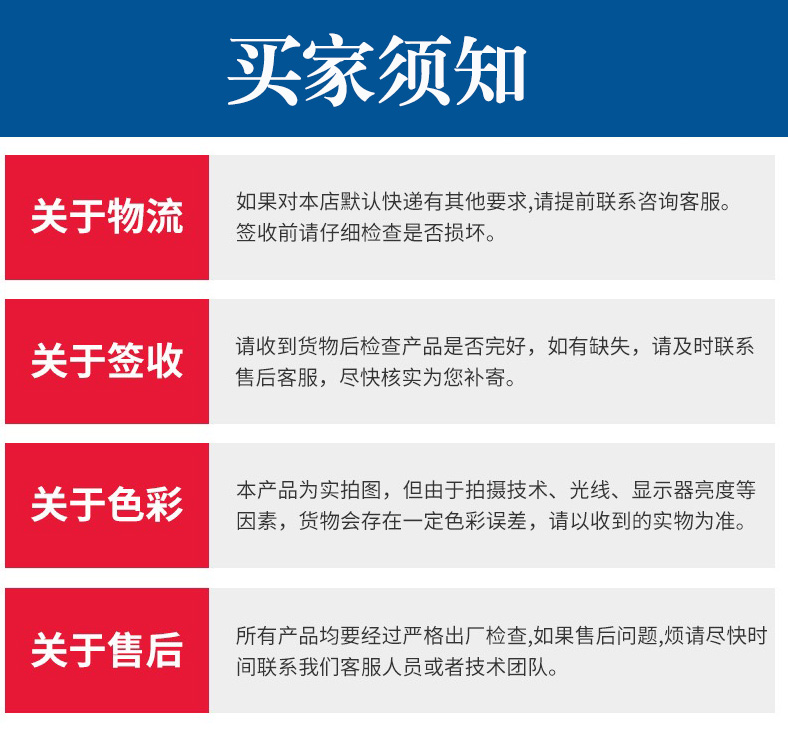 买家须知

关于物流

如果对本店默认快递有其他要求,请提前联系咨询客服。签收前请仔细检查是否损坏。

关于签收

请收到货物后检查产品是否完好，如有缺失，请及时联系售后客服，尽快核实为您补寄。

关于色彩

本产品为实拍图，但由于拍摄技术、光线、显示器亮度等因素，货物会存在一定色彩误差，请以收到的实物为准。

关于售后

所有产品均要经过严格出厂检查,如果售后问题,烦请尽快时间联系我们客服人员或者技术团队。